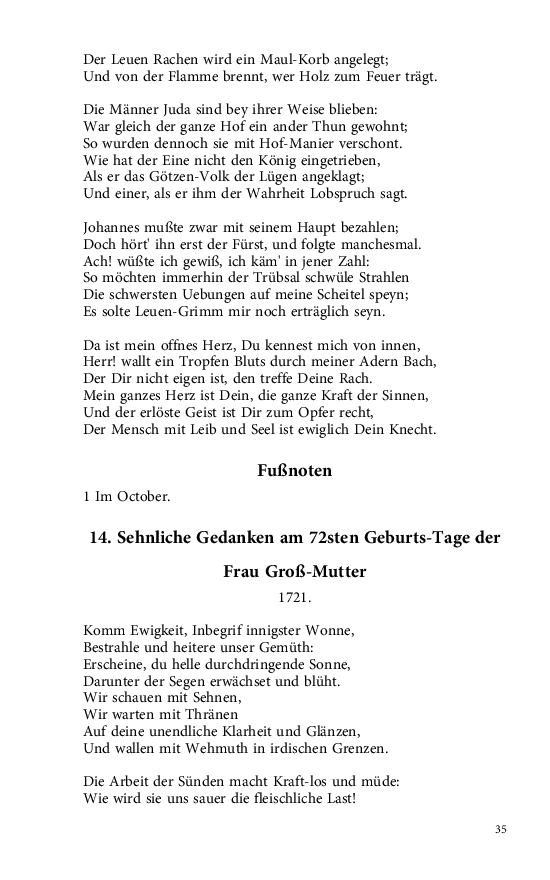 Der Leuen Rachen wird ein Maul-Korb angelegt;
Und von der Flamme brennt, wer Holz zum Feuer trägt.

Die Männer Juda sind bey ihrer Weise blieben:
War gleich der ganze Hof ein ander Thun gewohnt;
So wurden dennoch sie mit Hof-Manier verschont.
Wie hat der Eine nicht den König eingetrieben,
Als er das Götzen-Volk der Lügen angeklagt;
Und einer, als er ihm der Wahrheit Lobspruch sagt.

Johannes mußte zwar mit seinem Haupt bezahlen;
Doch hört' ihn erst der Fürst, und folgte manchesmal.
Ach! wüßte ich gewiß, ich käm' in jener Zahl:
So möchten immerhin der Trübsal schwüle Strahlen
Die schwersten Uebungen auf meine Scheitel speyn;
Es solte Leuen-Grimm mir noch erträglich seyn.

Da ist mein offnes Herz, Du kennest mich von innen,
Herr! wallt ein Tropfen Bluts durch meiner Adern Bach,
Der Dir nicht eigen ist, den treffe Deine Rach.
Mein ganzes Herz ist Dein, die ganze Kraft der Sinnen,
Und der erlöste Geist ist Dir zum Opfer recht,
Der Mensch mit Leib und Seel ist ewiglich Dein Knecht.

Fußnoten

1 Im October.

14. Sehnliche Gedanken am 72sten Geburts-Tage der Frau Groß-Mutter

1721.

Komm Ewigkeit, Inbegrif innigster Wonne,
Bestrahle und heitere unser Gemüth:
Erscheine, du helle durchdringende Sonne,
Darunter der Segen erwächset und blüht.
Wir schauen mit Sehnen,
Wir warten mit Thränen
Auf deine unendliche Klarheit und Glänzen,
Und wallen mit Wehmuth in irdischen Grenzen.

Die Arbeit der Sünden macht Kraft-los und müde:
Wie wird sie uns sauer die fleischliche Last!

35